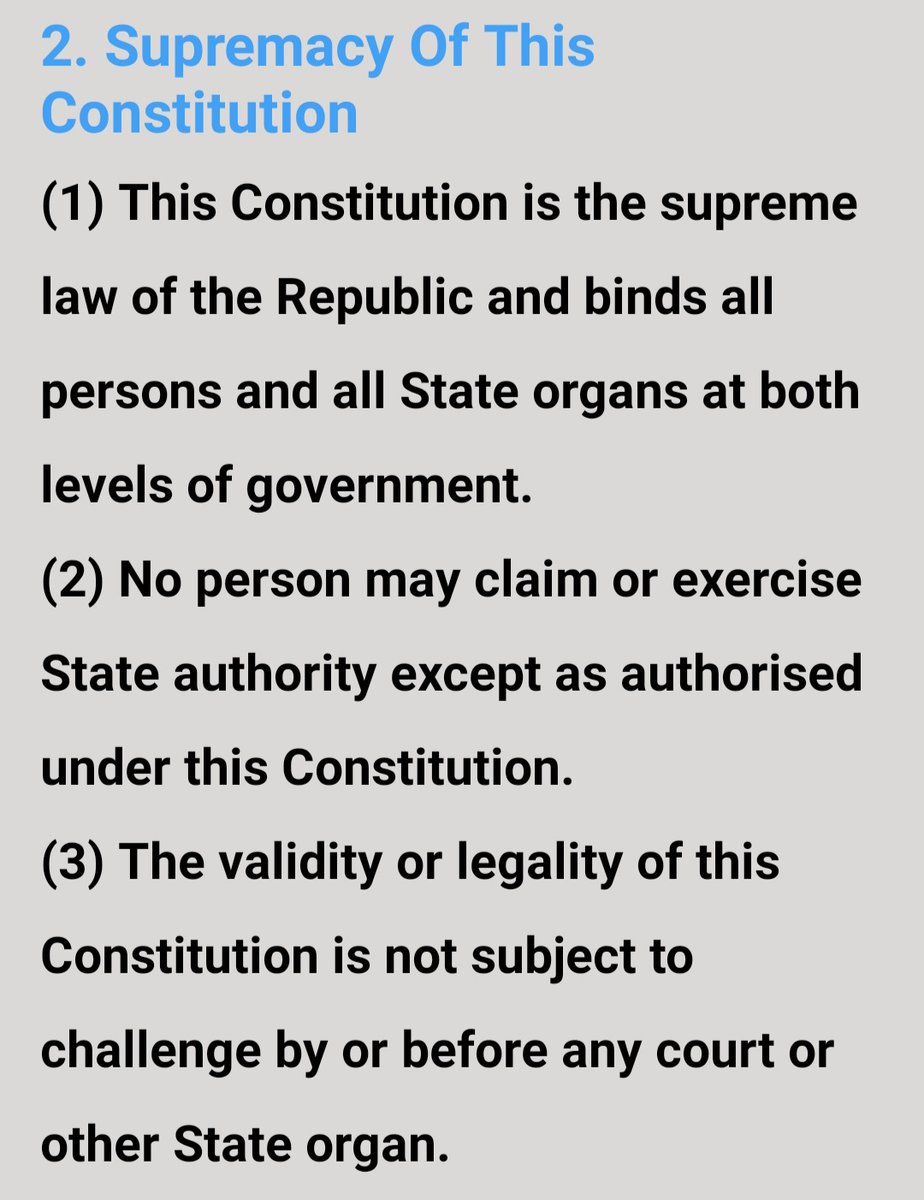 2. Supremacy Of This Constitution

(1) This Constitution is the supreme law of the Republic and binds all persons and all State organs at both levels of government.

(2) No person may claim or exercise State authority except as authorised under this Constitution.

(3) The validity or legality of this Constitution is not subject to challenge by or before any court or other State organ.